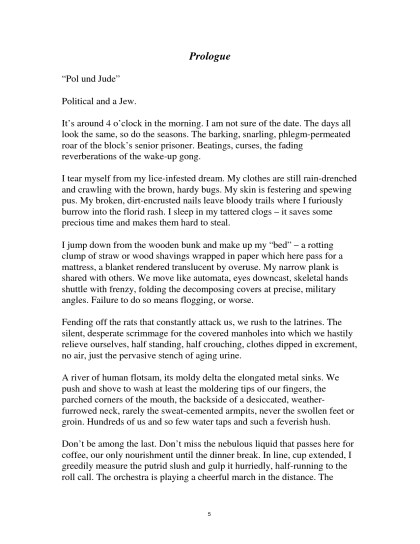 Prologue

"Pol und Jude"

Political and a Jew.

It's around 4 o'clock in the morning. I am not sure of the date. The days all look the same, so do the seasons. The barking, snarling, phlegm-permeated roar of the block's senior prisoner. Beatings, curses, the fading reverberations of the wake-up gong.

I tear myself from my lice-infested dream. My clothes are still rain-drenched and crawling with the brown, hardy bugs. My skin is festering and spewing pus. My broken, dirt-encrusted nails leave bloody trails where I furiously burrow into the florid rash. I sleep in my tattered clogs – it saves some precious time and makes them hard to steal.

I jump down from the wooden bunk and make up my "bed" – a rotting clump of straw or wood shavings wrapped in paper which here pass for a mattress, a blanket rendered translucent by overuse. My narrow plank is shared with others. We move like automata, eyes downcast, skeletal hands shuttle with frenzy, folding the decomposing covers at precise, military angles. Failure to do so means flogging, or worse.

Fending off the rats that constantly attack us, we rush to the latrines. The silent, desperate scrimmage for the covered manholes into which we hastily relieve ourselves, half standing, half crouching, clothes dipped in excrement, no air, just the pervasive stench of aging urine.

A river of human flotsam, its moldy delta the elongated metal sinks. We push and shove to wash at least the moldering tips of our fingers, the parched corners of the mouth, the backside of a desiccated, weather-furrowed neck, rarely the sweat-cemented armpits, never the swollen feet or groin. Hundreds of us and so few water taps and such a feverish hush.

Don't be among the last. Don't miss the nebulous liquid that passes here for coffee, our only nourishment until the dinner break. In line, cup extended, I greedily measure the putrid slush and gulp it hurriedly, half-running to the roll call. The orchestra is playing a cheerful march in the distance. The

5